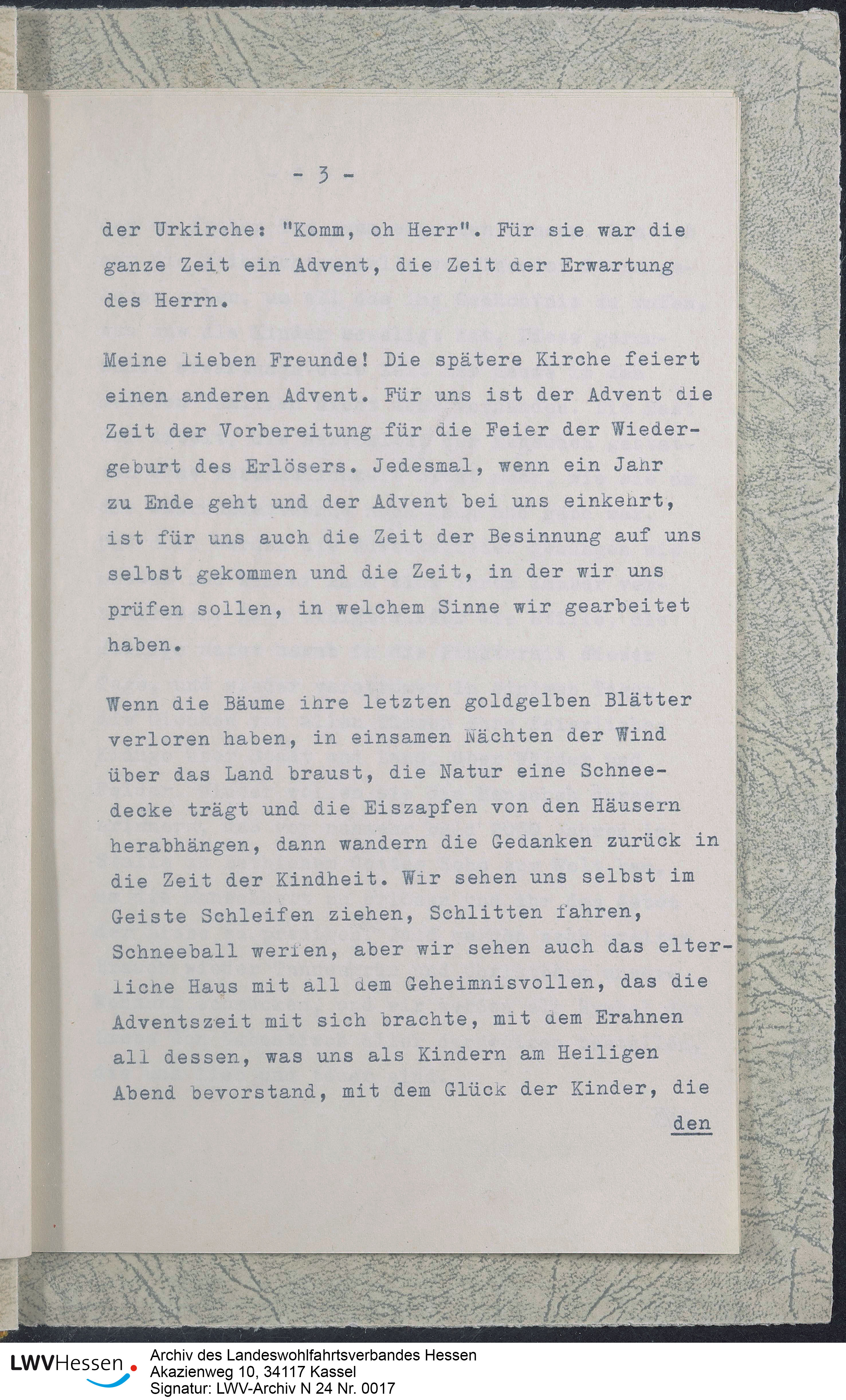 - 3 -

der Urkirche: "Komm, oh Herr". Für sie war die ganze Zeit ein Advent, die Zeit der Erwartung des Herrn.

Meine lieben Freunde! Die spätere Kirche feiert einen anderen Advent. Für uns ist der Advent die Zeit der Vorbereitung für die Feier der Wiedergeburt des Erlösers. Jedesmal, wenn ein Jahr zu Ende geht und der Advent bei uns einkehrt, ist für uns auch die Zeit der Besinnung auf uns selbst gekommen und die Zeit, in der wir uns prüfen sollen, in welchem Sinne wir gearbeitet haben.

Wenn die Bäume ihre letzten goldgelben Blätter verloren haben, in einsamen Nächten der Wind über das Land braust, die Natur eine Schneedecke trägt und die Eiszapfen von den Häusern herabhängen, dann wandern die Gedanken zurück in die Zeit der Kindheit. Wir sehen uns selbst im Geiste Schleifen ziehen, Schlitten fahren, Schneeball werfen, aber wir sehen auch das elterliche Haus mit all dem Geheimnisvollen, das die Adventszeit mit sich brachte, mit dem Erahnen all dessen, was uns als Kindern am Heiligen Abend bevorstand, mit dem Glück der Kinder, die den

LWVHessen
Archiv des Landeswohlfahrtsverbandes Hessen
Akazienweg 10, 34117 Kassel
Signatur: LWV-Archiv N 24 Nr. 0017